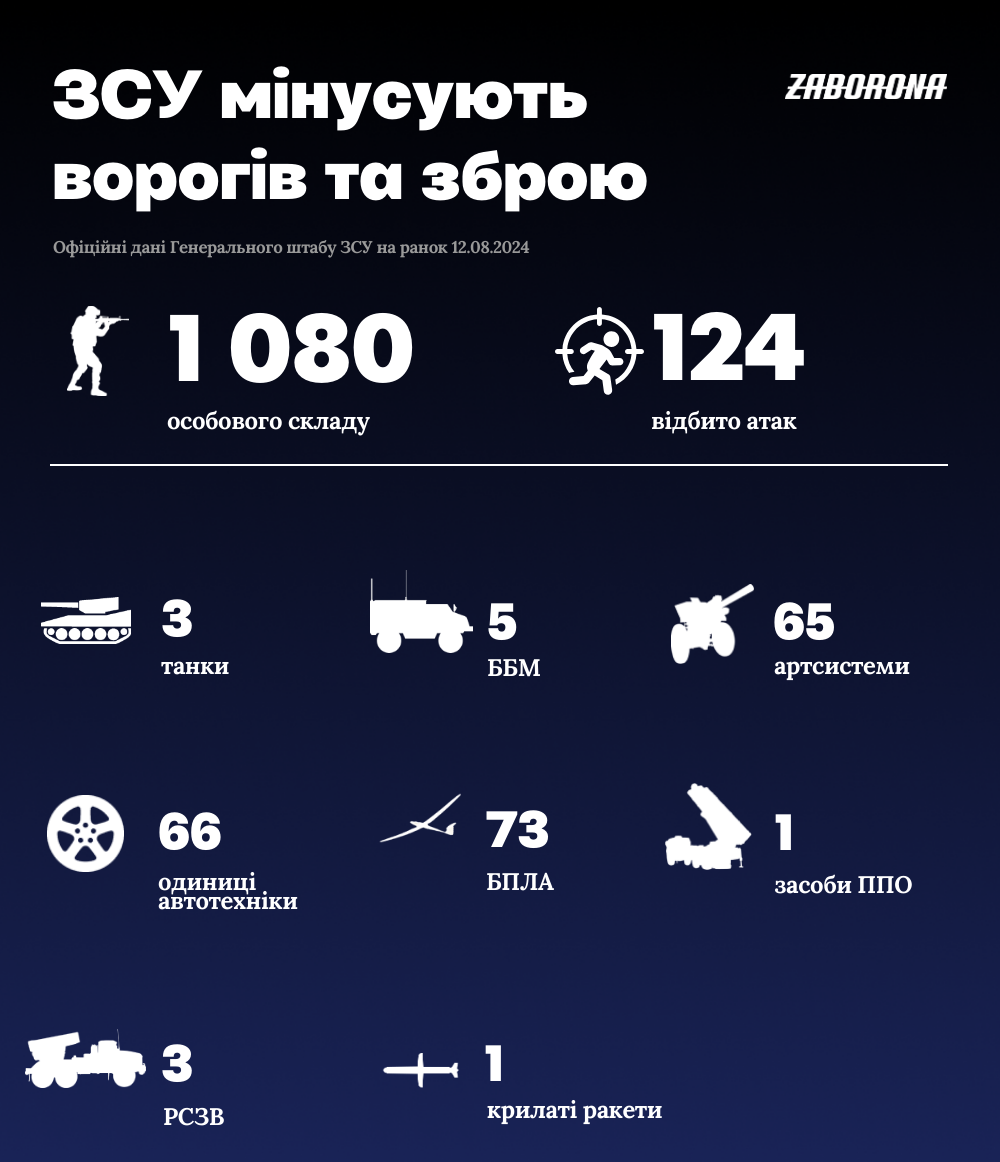 ЗСУ мінусують ворогів та зброю

ZABORONA

Офіційні дані Генерального штабу ЗСУ на ранок 12.08.2024

1 080
особового складу

124
відбито атак

3
танки

5
ББМ

65
артсистеми

66
одиниці автотехніки

73
БПЛА

1
засоби ППО

3
РСЗВ

1
крилаті ракети